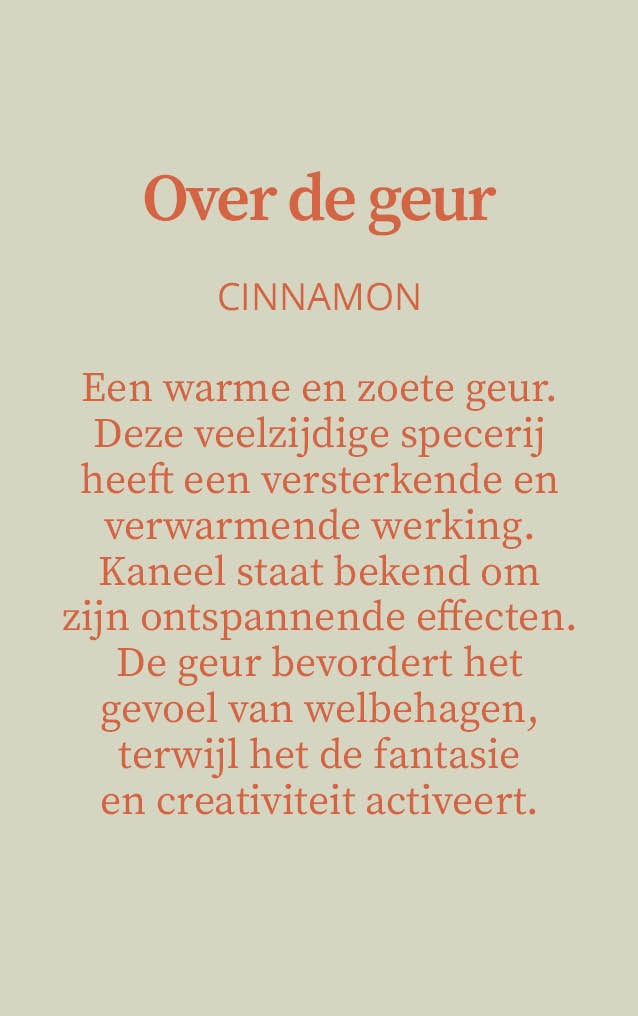 Over de geur

CINNAMON

Een warme en zoete geur. Deze veelzijdige specerij heeft een versterkende en verwarmende werking. Kaneel staat bekend om zijn ontspannende effecten. De geur bevordert het gevoel van welbehagen, terwijl het de fantasie en creativiteit activeert.